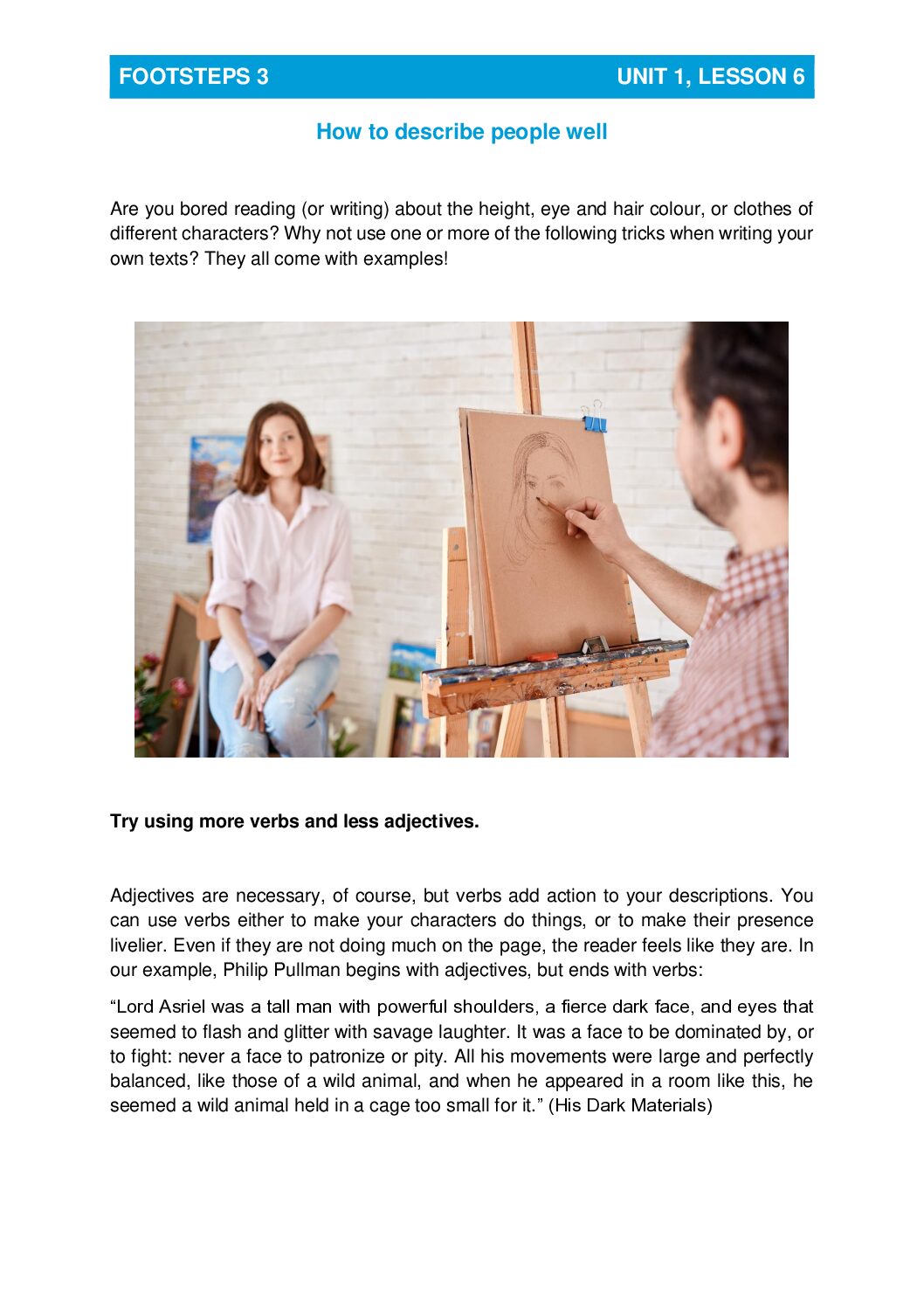 FOOTSTEPS 3

UNIT 1, LESSON 6

How to describe people well

Are you bored reading (or writing) about the height, eye and hair colour, or clothes of different characters? Why not use one or more of the following tricks when writing your own texts? They all come with examples!

Try using more verbs and less adjectives.

Adjectives are necessary, of course, but verbs add action to your descriptions. You can use verbs either to make your characters do things, or to make their presence livelier. Even if they are not doing much on the page, the reader feels like they are. In our example, Philip Pullman begins with adjectives, but ends with verbs:

“Lord Asriel was a tall man with powerful shoulders, a fierce dark face, and eyes that seemed to flash and glitter with savage laughter. It was a face to be dominated by, or to fight: never a face to patronize or pity. All his movements were large and perfectly balanced, like those of a wild animal, and when he appeared in a room like this, he seemed a wild animal held in a cage too small for it.” (His Dark Materials)